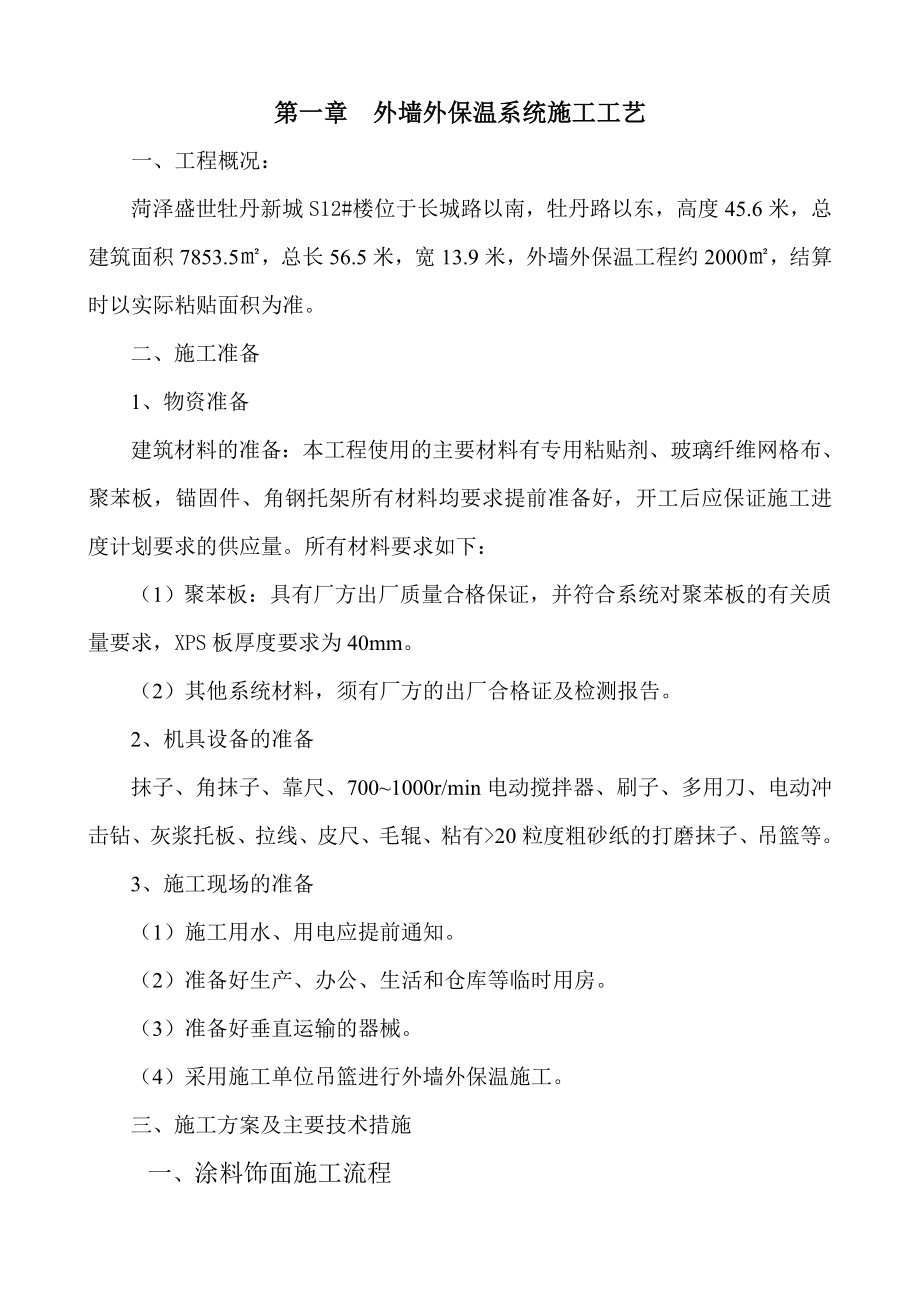 第一章　外墙外保温系统施工工艺

一、工程概况：

菏泽盛世牡丹新城 S12#楼位于长城路以南，牡丹路以东，高度 45.6 米，总建筑面积 7853.5㎡，总长 56.5 米，宽 13.9 米，外墙外保温工程约 2000㎡，结算时以实际粘贴面积为准。

二、施工准备

1、物资准备

建筑材料的准备：本工程使用的主要材料有专用粘贴剂、玻璃纤维网格布、聚苯板，锚固件、角钢托架所有材料均要求提前准备好，开工后应保证施工进度计划要求的供应量。所有材料要求如下：

（1）聚苯板：具有厂方出厂质量合格保证，并符合系统对聚苯板的有关质量要求，XPS 板厚度要求为 40mm。

（2）其他系统材料，须有厂方的出厂合格证及检测报告。

2、机具设备的准备

抹子、角抹子、靠尺、700~1000r/min 电动搅拌器、刷子、多用刀、电动冲击钻、灰浆托板、拉线、皮尺、毛辊、粘有>20 粒度粗砂纸的打磨抹子、吊篮等。

3、施工现场的准备

（1）施工用水、用电应提前通知。

（2）准备好生产、办公、生活和仓库等临时用房。

（3）准备好垂直运输的器械。

（4）采用施工单位吊篮进行外墙外保温施工。

三、施工方案及主要技术措施

一、涂料饰面施工流程